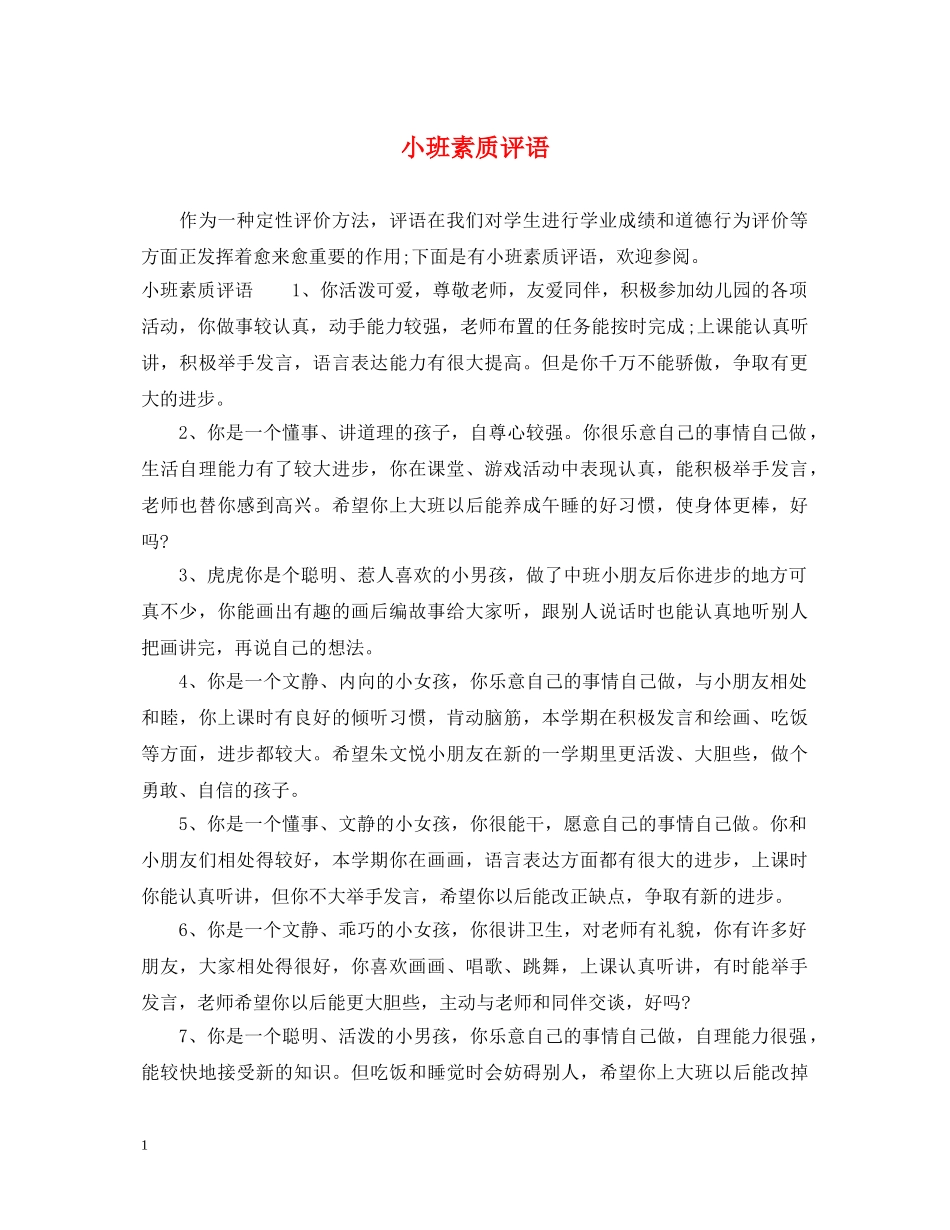 小班素质评语

作为一种定性评价方法，评语在我们对学生进行学业成绩和道德行为评价等方面正发挥着愈来愈重要的作用;下面是有小班素质评语，欢迎参阅。

小班素质评语　　1、你活泼可爱，尊敬老师，友爱同伴，积极参加幼儿园的各项活动，你做事较认真，动手能力较强，老师布置的任务能按时完成;上课能认真听讲，积极举手发言，语言表达能力有很大提高。但是你千万不能骄傲，争取有更大的进步。

2、你是一个懂事、讲道理的孩子，自尊心较强。你很乐意自己的事情自己做，生活自理能力有了较大进步，你在课堂、游戏活动中表现认真，能积极举手发言，老师也替你感到高兴。希望你上大班以后能养成午睡的好习惯，使身体更棒，好吗?

3、虎虎你是个聪明、惹人喜欢的小男孩，做了中班小朋友后你进步的地方可真不少，你能画出有趣的画后编故事给大家听，跟别人说话时也能认真地听别人把画讲完，再说自己的想法。

4、你是一个文静、内向的小女孩，你乐意自己的事情自己做，与小朋友相处和睦，你上课时有良好的倾听习惯，肯动脑筋，本学期在积极发言和绘画、吃饭等方面，进步都较大。希望朱文悦小朋友在新的一学期里更活泼、大胆些，做个勇敢、自信的孩子。

5、你是一个懂事、文静的小女孩，你很能干，愿意自己的事情自己做。你和小朋友们相处得较好，本学期你在画画，语言表达方面都有很大的进步，上课时你能认真听讲，但你不大举手发言，希望你以后能改正缺点，争取有新的进步。

6、你是一个文静、乖巧的小女孩，你很讲卫生，对老师有礼貌，你有许多好朋友，大家相处得很好，你喜欢画画、唱歌、跳舞，上课认真听讲，有时能举手发言，老师希望你以后能更大胆些，主动与老师和同伴交谈，好吗?

7、你是一个聪明、活泼的小男孩，你乐意自己的事情自己做，自理能力很强，能较快地接受新的知识。但吃饭和睡觉时会妨碍别人，希望你上大班以后能改掉

1